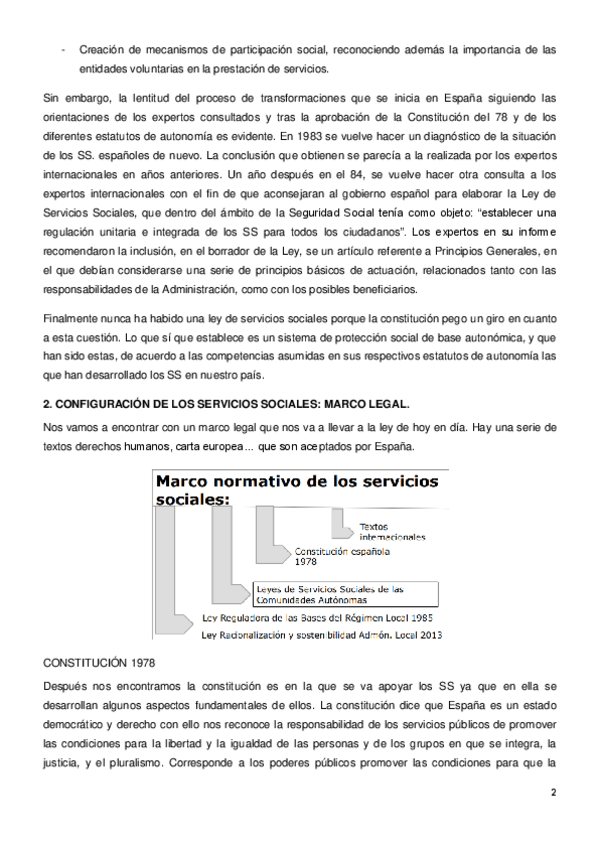 - Creación de mecanismos de participación social, reconociendo además la importancia de las entidades voluntarias en la prestación de servicios.

Sin embargo, la lentitud del proceso de transformaciones que se inicia en España siguiendo las orientaciones de los expertos consultados y tras la aprobación de la Constitución del 78 y de los diferentes estatutos de autonomía es evidente. En 1983 se vuelve hacer un diagnóstico de la situación de los SS. españoles de nuevo. La conclusión que obtienen se parecía a la realizada por los expertos internacionales en años anteriores. Un año después en el 84, se vuelve hacer otra consulta a los expertos internacionales con el fin de que aconsejaran al gobierno español para elaborar la Ley de Servicios Sociales, que dentro del ámbito de la Seguridad Social tenía como objeto: "establecer una regulación unitaria e integrada de los SS para todos los ciudadanos". Los expertos en su informe recomendaron la inclusión, en el borrador de la Ley, se un artículo referente a Principios Generales, en el que debían considerarse una serie de principios básicos de actuación, relacionados tanto con las responsabilidades de la Administración, como con los posibles beneficiarios.

Finalmente nunca ha habido una ley de servicios sociales porque la constitución pego un giro en cuanto a esta cuestión. Lo que sí que establece es un sistema de protección social de base autonómica, y que han sido estas, de acuerdo a las competencias asumidas en sus respectivos estatutos de autonomía las que han desarrollado los SS en nuestro país.

2. CONFIGURACIÓN DE LOS SERVICIOS SOCIALES: MARCO LEGAL.

Nos vamos a encontrar con un marco legal que nos va a llevar a la ley de hoy en día. Hay una serie de textos derechos humanos, carta europea... que son aceptados por España.

Marco normativo de los servicios sociales:

Textos internacionales

Constitución española 1978

Leyes de Servicios Sociales de las Comunidades Autónomas

Ley Reguladora de las Bases del Régimen Local 1985

Ley Racionalización y sostenibilidad Admón. Local 2013

CONSTITUCIÓN 1978

Después nos encontramos la constitución es en la que se va apoyar los SS ya que en ella se desarrollan algunos aspectos fundamentales de ellos. La constitución dice que España es un estado democrático y derecho con ello nos reconoce la responsabilidad de los servicios públicos de promover las condiciones para la libertad y la igualdad de las personas y de los grupos en que se integra, la justicia, y el pluralismo. Corresponde a los poderes públicos promover las condiciones para que la

2